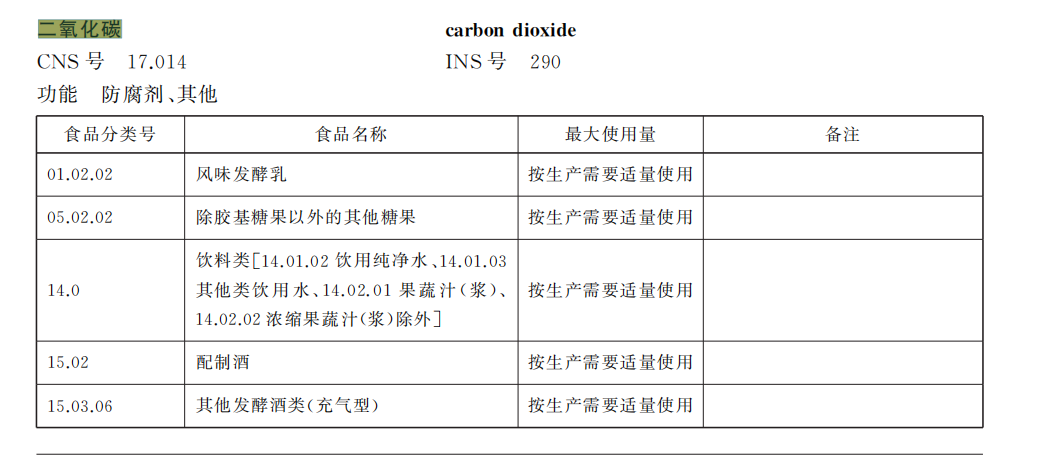 二氧化碳 carbon dioxide

CNS号 17.014 INS号 290

功能 防腐剂、其他

| 食品分类号 | 食品名称 | 最大使用量 | 备注 |
|---|---|---|---|
| 01.02.02 | 风味发酵乳 | 按生产需要适量使用 | |
| 05.02.02 | 除胶基糖果以外的其他糖果 | 按生产需要适量使用 | |
| 14.0 | 饮料类[14.01.02饮用纯净水、14.01.03其他类饮用水、14.02.01果蔬汁(浆)、14.02.02浓缩果蔬汁(浆)除外] | 按生产需要适量使用 | |
| 15.02 | 配制酒 | 按生产需要适量使用 | |
| 15.03.06 | 其他发酵酒类(充气型) | 按生产需要适量使用 | |